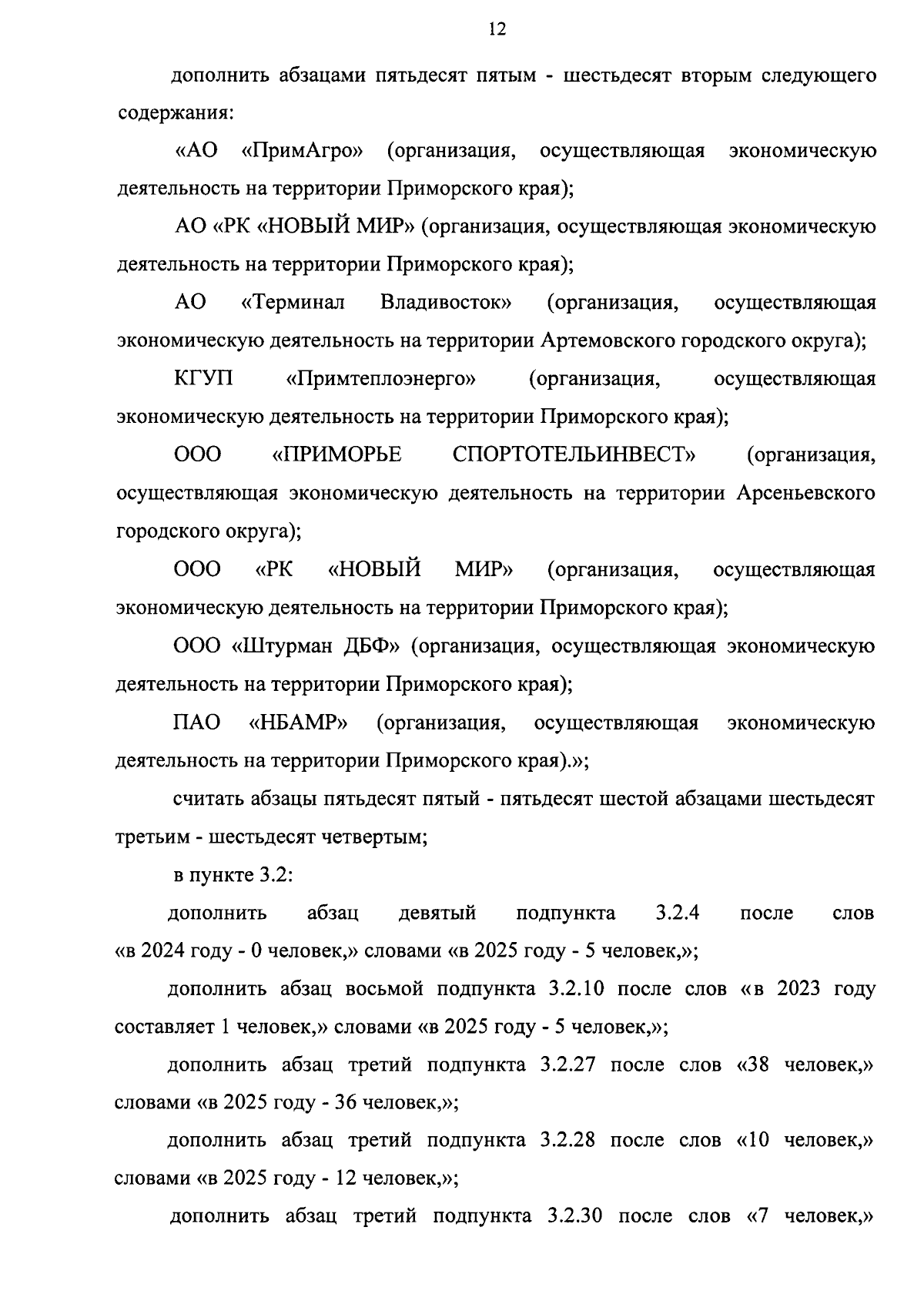 12

дополнить абзацами пятьдесят пятым - шестьдесят вторым следующего содержания:

«АО «ПримАгро» (организация, осуществляющая экономическую деятельность на территории Приморского края);

АО «РК «НОВЫЙ МИР» (организация, осуществляющая экономическую деятельность на территории Приморского края);

АО «Терминал Владивосток» (организация, осуществляющая экономическую деятельность на территории Артемовского городского округа);

КГУП «Примтеплоэнерго» (организация, осуществляющая экономическую деятельность на территории Приморского края);

ООО «ПРИМОРЬЕ СПОРТОТЕЛЬИНВЕСТ» (организация, осуществляющая экономическую деятельность на территории Арсеньевского городского округа);

ООО «РК «НОВЫЙ МИР» (организация, осуществляющая экономическую деятельность на территории Приморского края);

ООО «Штурман ДБФ» (организация, осуществляющая экономическую деятельность на территории Приморского края);

ПАО «НБАМР» (организация, осуществляющая экономическую деятельность на территории Приморского края).»;

считать абзацы пятьдесят пятый - пятьдесят шестой абзацами шестьдесят третьим - шестьдесят четвертым;

в пункте 3.2:

дополнить абзац девятый подпункта 3.2.4 после слов «в 2024 году - 0 человек,» словами «в 2025 году - 5 человек,»;

дополнить абзац восьмой подпункта 3.2.10 после слов «в 2023 году составляет 1 человек,» словами «в 2025 году - 5 человек,»;

дополнить абзац третий подпункта 3.2.27 после слов «38 человек,» словами «в 2025 году - 36 человек,»;

дополнить абзац третий подпункта 3.2.28 после слов «10 человек,» словами «в 2025 году - 12 человек,»;

дополнить абзац третий подпункта 3.2.30 после слов «7 человек,»